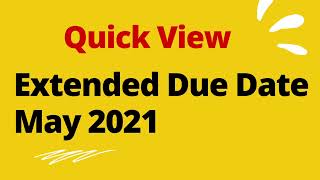 Quick View

Extended Due Date May 2021